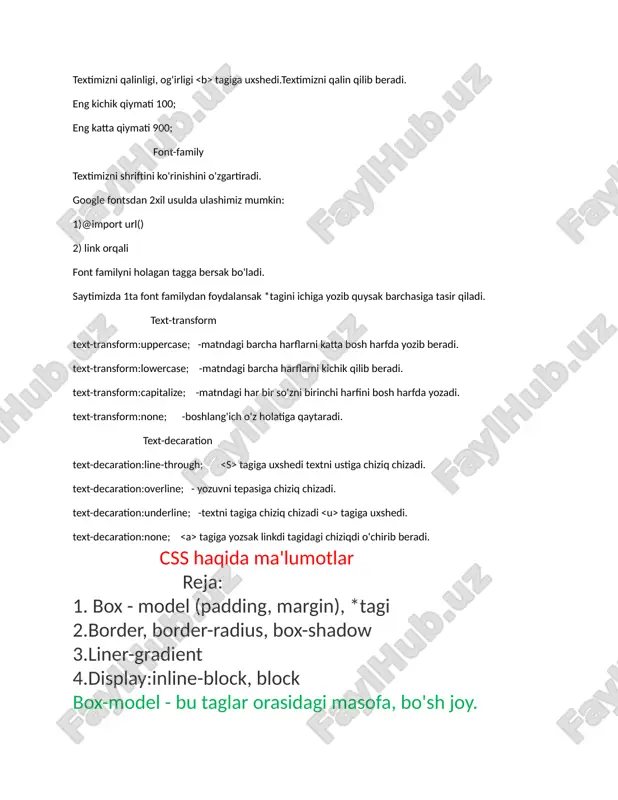 Textimizni qalinligi, og'irligi <b> tagiga uxshedi.Textimizni qalin qilib beradi.

Eng kichik qiymati 100;

Eng katta qiymati 900;

Font-family

Textimizni shriftini ko'rinishini o'zgartiradi.

Google fontsdan 2xil usulda ulashimiz mumkin:

1)@import url()

2) link orqali

Font familyni holagan tagga bersak bo'ladi.

Saytimizda 1ta font familydan foydalansak *tagini ichiga yozib quysak barchasiga tasir qiladi.

Text-transform

text-transform:uppercase; -matndagi barcha harflarni katta bosh harfda yozib beradi.

text-transform:lowercase; -matndagi barcha harflarni kichik qilib beradi.

text-transform:capitalize; -matndagi har bir so'zni birinchi harfini bosh harfda yozadi.

text-transform:none; -boshlang'ich o'z holatiga qaytaradi.

Text-decaration

text-decaration:line-through; <S> tagiga uxshedi textni ustiga chiziq chizadi.

text-decaration:overline; - yozuvni tepasiga chiziq chizadi.

text-decaration:underline; -textni tagiga chiziq chizadi <u> tagiga uxshedi.

text-decaration:none; <a> tagiga yozsak linkdi tagidagi chiziqdi o'chirib beradi.

CSS haqida ma'lumotlar

Reja:

1. Box - model (padding, margin), *tagi
2.Border, border-radius, box-shadow
3.Liner-gradient
4.Display:inline-block, block

Box-model - bu taglar orasidagi masofa, bo'sh joy.

FaylHub.uz